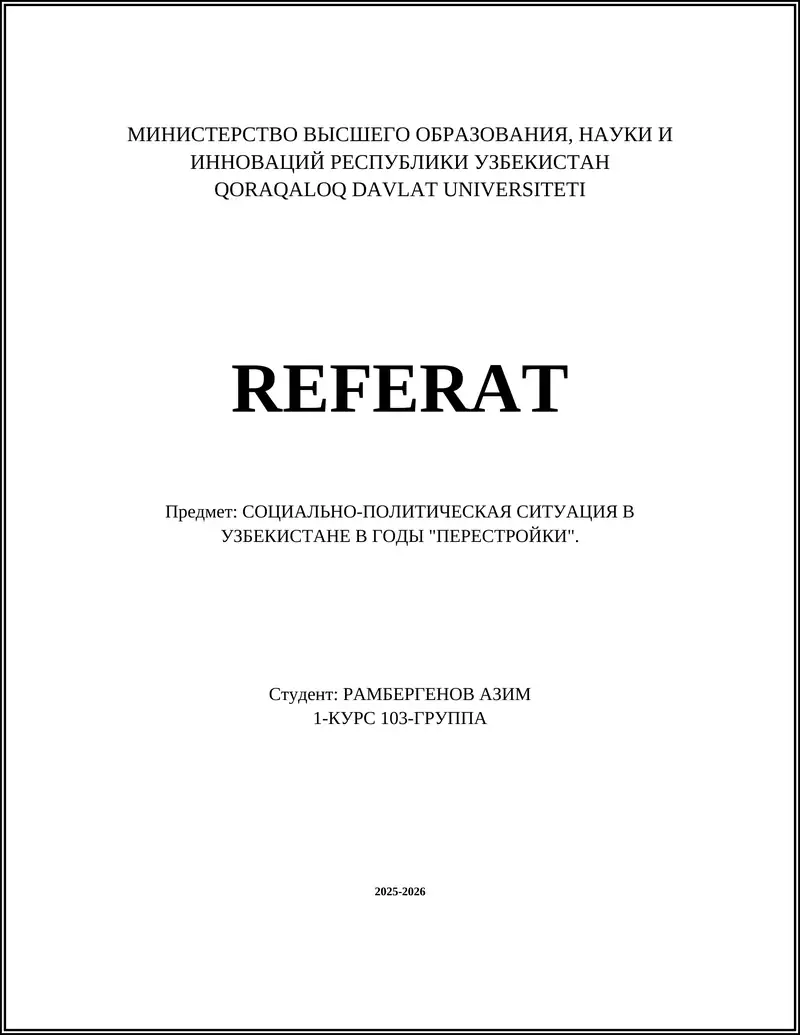 МИНИСТЕРСТВО ВЫСШЕГО ОБРАЗОВАНИЯ, НАУКИ И ИННОВАЦИЙ РЕСПУБЛИКИ УЗБЕКИСТАН
QORAQALOQ DAVLAT UNIVERSITETI

REFERAT

Предмет: СОЦИАЛЬНО-ПОЛИТИЧЕСКАЯ СИТУАЦИЯ В УЗБЕКИСТАНЕ В ГОДЫ "ПЕРЕСТРОЙКИ".

Студент: РАМБЕРГЕНОВ АЗИМ
1-КУРС 103-ГРУППА

2025-2026